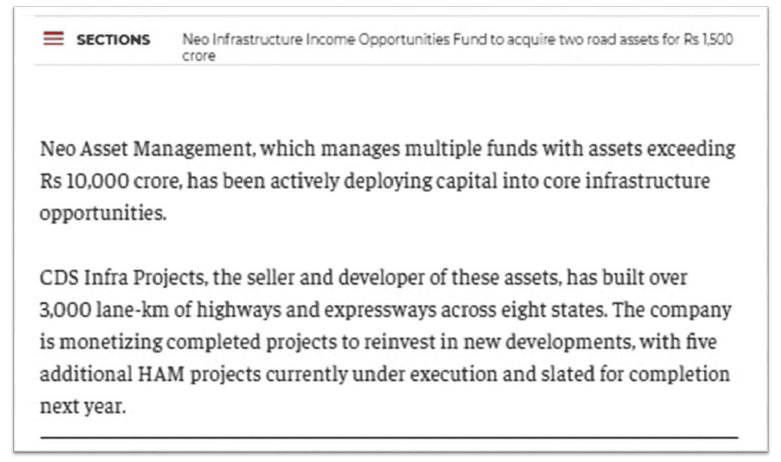 SECTIONS

Neo Infrastructure Income Opportunities Fund to acquire two road assets for Rs 1,500 crore

Neo Asset Management, which manages multiple funds with assets exceeding Rs 10,000 crore, has been actively deploying capital into core infrastructure opportunities.

CDS Infra Projects, the seller and developer of these assets, has built over 3,000 lane-km of highways and expressways across eight states. The company is monetizing completed projects to reinvest in new developments, with five additional HAM projects currently under execution and slated for completion next year.